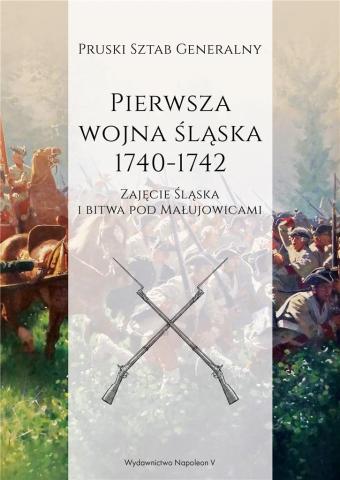 Pruski Sztab Generalny

Pierwsza wojna śląska 1740-1742

Zajęcie Śląska i bitwa pod Małujowicami

Wydawnictwo Napoleon V